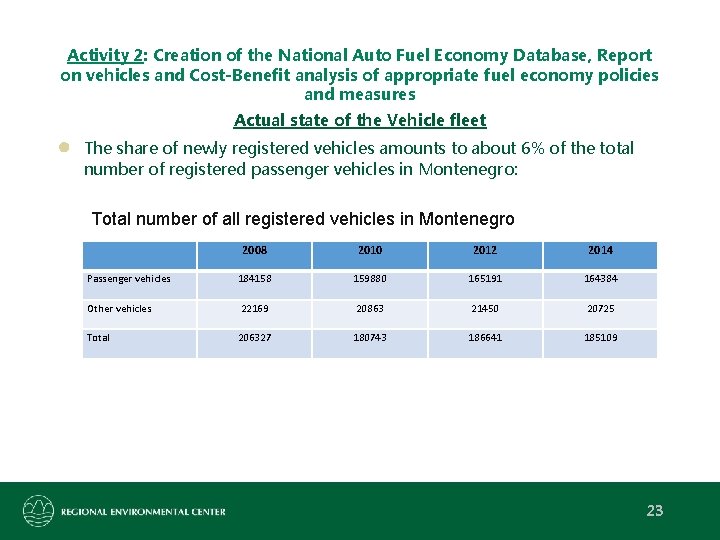 Activity 2: Creation of the National Auto Fuel Economy Database, Report on vehicles and Cost-Benefit analysis of appropriate fuel economy policies and measures

Actual state of the Vehicle fleet

The share of newly registered vehicles amounts to about 6% of the total number of registered passenger vehicles in Montenegro:

Total number of all registered vehicles in Montenegro

| | 2008 | 2010 | 2012 | 2014 |
|---|---|---|---|---|
| Passenger vehicles | 184158 | 159880 | 165191 | 164384 |
| Other vehicles | 22169 | 20863 | 21450 | 20725 |
| Total | 206327 | 180743 | 186641 | 185109 |

REGIONAL ENVIRONMENTAL CENTER

23